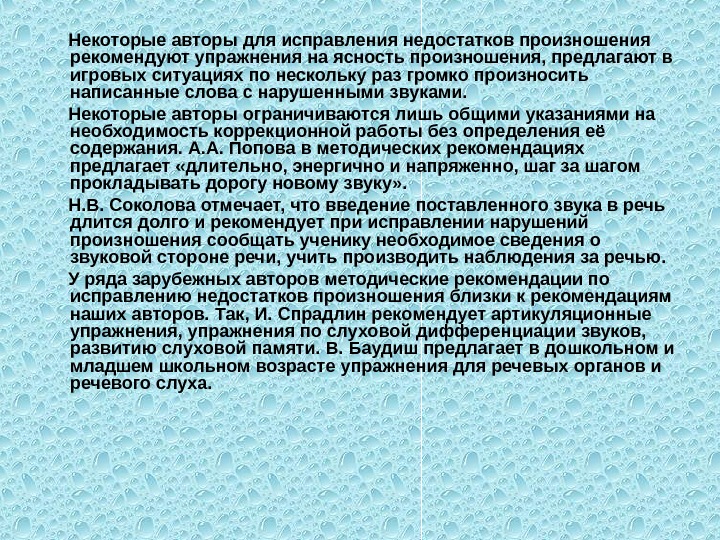 Некоторые авторы для исправления недостатков произношения рекомендуют упражнения на ясность произношения, предлагают в игровых ситуациях по нескольку раз громко произносить написанные слова с нарушенными звуками.

Некоторые авторы ограничиваются лишь общими указаниями на необходимость коррекционной работы без определения её содержания. А.А. Попова в методических рекомендациях предлагает «длительно, энергично и напряженно, шаг за шагом прокладывать дорогу новому звуку».

Н.В. Соколова отмечает, что введение поставленного звука в речь длится долго и рекомендует при исправлении нарушений произношения сообщать ученику необходимое сведения о звуковой стороне речи, учить производить наблюдения за речью.

У ряда зарубежных авторов методические рекомендации по исправлению недостатков произношения близки к рекомендациям наших авторов. Так, И. Спрадлин рекомендует артикуляционные упражнения, упражнения по слуховой дифференциации звуков, развитию слуховой памяти. В. Баудиш предлагает в дошкольном и младшем школьном возрасте упражнения для речевых органов и речевого слуха.